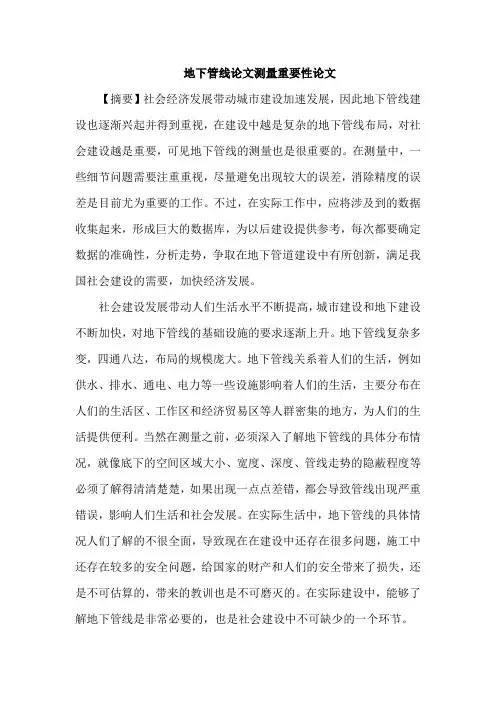 地下管线论文测量重要性论文

【摘要】社会经济发展带动城市建设加速发展，因此地下管线建设也逐渐兴起并得到重视，在建设中越是复杂的地下管线布局，对社会建设越是重要，可见地下管线的测量也是很重要的。在测量中，一些细节问题需要注重重视，尽量避免出现较大的误差，消除精度的误差是目前尤为重要的工作。不过，在实际工作中，应将涉及到的数据收集起来，形成巨大的数据库，为以后建设提供参考，每次都要确定数据的准确性，分析走势，争取在地下管道建设中有所创新，满足我国社会建设的需要，加快经济发展。

社会建设发展带动人们生活水平不断提高，城市建设和地下建设不断加快，对地下管线的基础设施的要求逐渐上升。地下管线复杂多变，四通八达，布局的规模庞大。地下管线关系着人们的生活，例如供水、排水、通电、电力等一些设施影响着人们的生活，主要分布在人们的生活区、工作区和经济贸易区等人群密集的地方，为人们的生活提供便利。当然在测量之前，必须深入了解地下管线的具体分布情况，就像底下的空间区域大小、宽度、深度、管线走势的隐蔽程度等必须了解得清清楚楚，如果出现一点点差错，都会导致管线出现严重错误，影响人们生活和社会发展。在实际生活中，地下管线的具体情况人们了解的不很全面，导致现在在建设中还存在很多问题，施工中还存在较多的安全问题，给国家的财产和人们的安全带来了损失，还是不可估算的，带来的教训也是不可磨灭的。在实际建设中，能够了解地下管线是非常必要的，也是社会建设中不可缺少的一个环节。